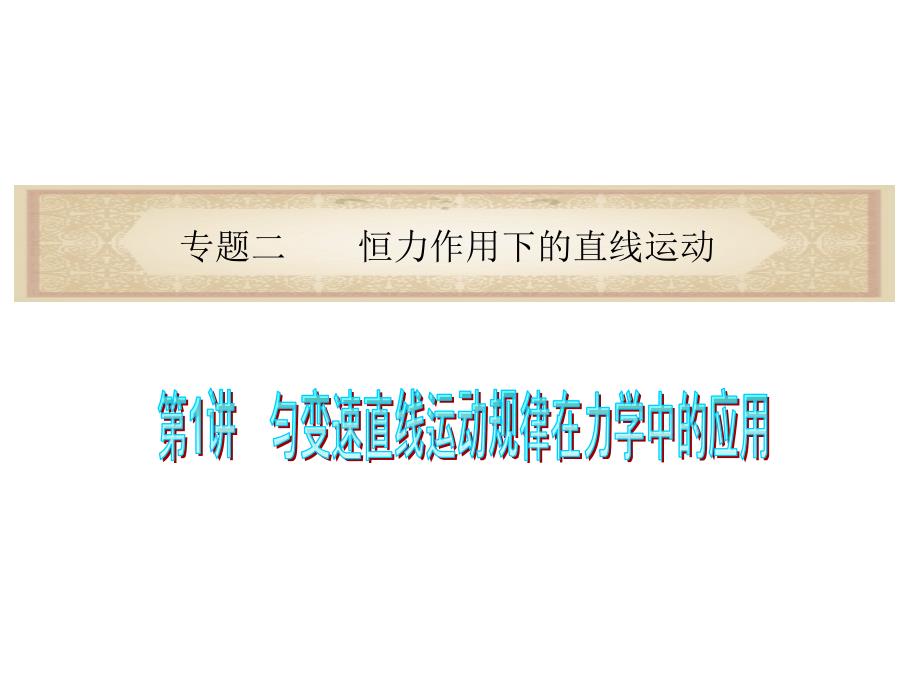 专题二　　恒力作用下的直线运动

第1讲　匀变速直线运动规律在力学中的应用